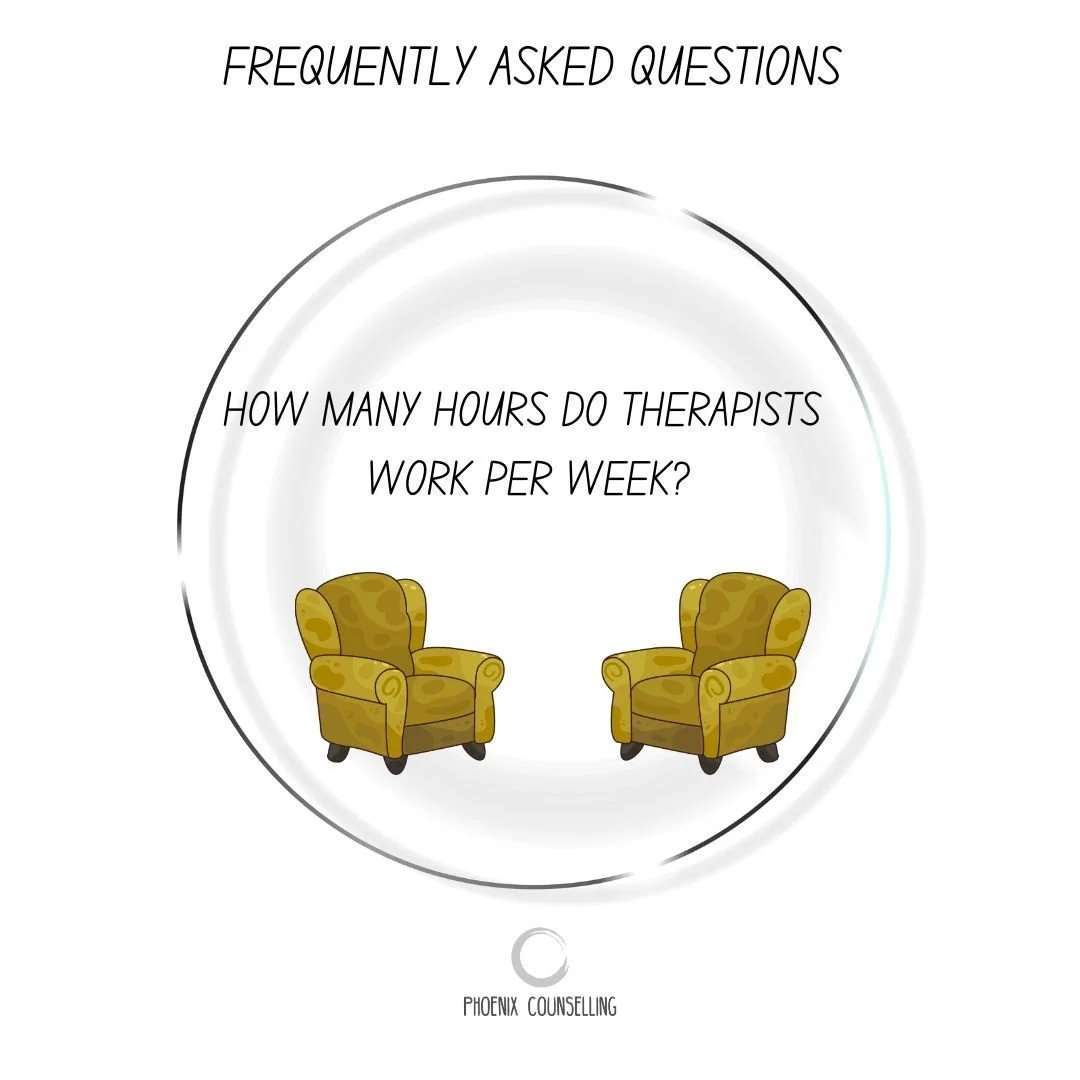 FREQUENTLY ASKED QUESTIONS

HOW MANY HOURS DO THERAPISTS WORK PER WEEK?

PHOENIX COUNSELLING